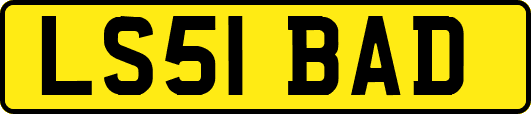 LS51 BAD